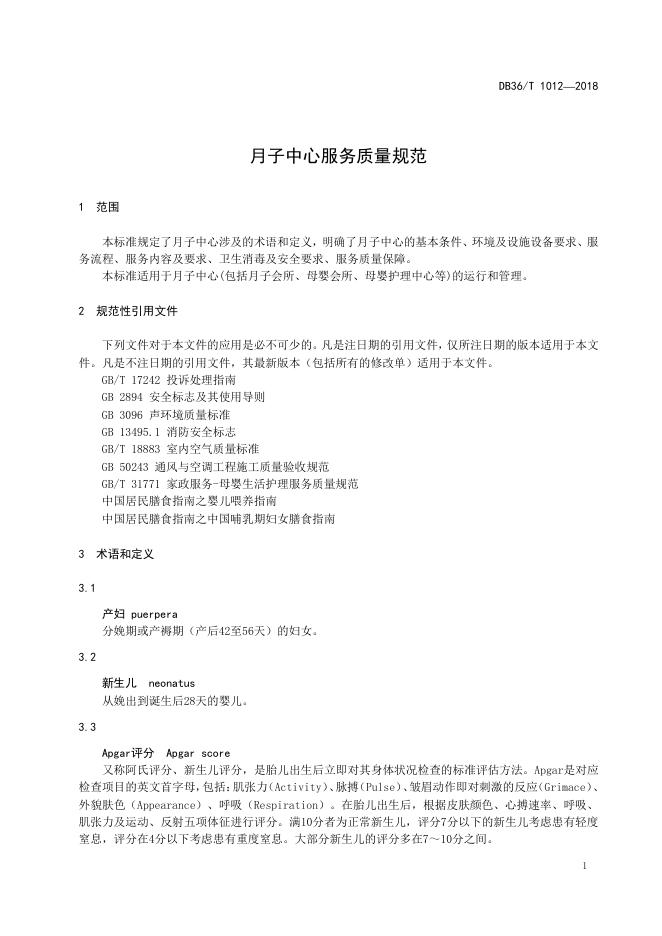 DB36/T 1012—2018

月子中心服务质量规范

1 范围

本标准规定了月子中心涉及的术语和定义，明确了月子中心的基本条件、环境及设施设备要求、服务流程、服务内容及要求、卫生消毒及安全要求、服务质量保障。
本标准适用于月子中心(包括月子会所、母婴会所、母婴护理中心等)的运行和管理。

2 规范性引用文件

下列文件对于本文件的应用是必不可少的。凡是注日期的引用文件，仅所注日期的版本适用于本文件。凡是不注日期的引用文件，其最新版本（包括所有的修改单）适用于本文件。
GB/T 17242 投诉处理指南
GB 2894 安全标志及其使用导则
GB 3096 声环境质量标准
GB 13495.1 消防安全标志
GB/T 18883 室内空气质量标准
GB 50243 通风与空调工程施工质量验收规范
GB/T 31771 家政服务-母婴生活护理服务质量规范
中国居民膳食指南之婴儿喂养指南
中国居民膳食指南之中国哺乳期妇女膳食指南

3 术语和定义

3.1

产妇 puerpera
分娩期或产褥期（产后42至56天）的妇女。

3.2

新生儿 neonatus
从娩出到诞生后28天的婴儿。

3.3

Apgar评分 Apgar score
又称阿氏评分、新生儿评分，是胎儿出生后立即对其身体状况检查的标准评估方法。Apgar是对应检查项目的英文首字母，包括：肌张力(Activity)、脉搏(Pulse)、皱眉动作即对刺激的反应(Grimace)、外貌肤色（Appearance）、呼吸（Respiration）。在胎儿出生后，根据皮肤颜色、心搏速率、呼吸、肌张力及运动、反射五项体征进行评分。满10分者为正常新生儿，评分7分以下的新生儿考虑患有轻度窒息，评分在4分以下考虑患有重度窒息。大部分新生儿的评分多在7～10分之间。

1